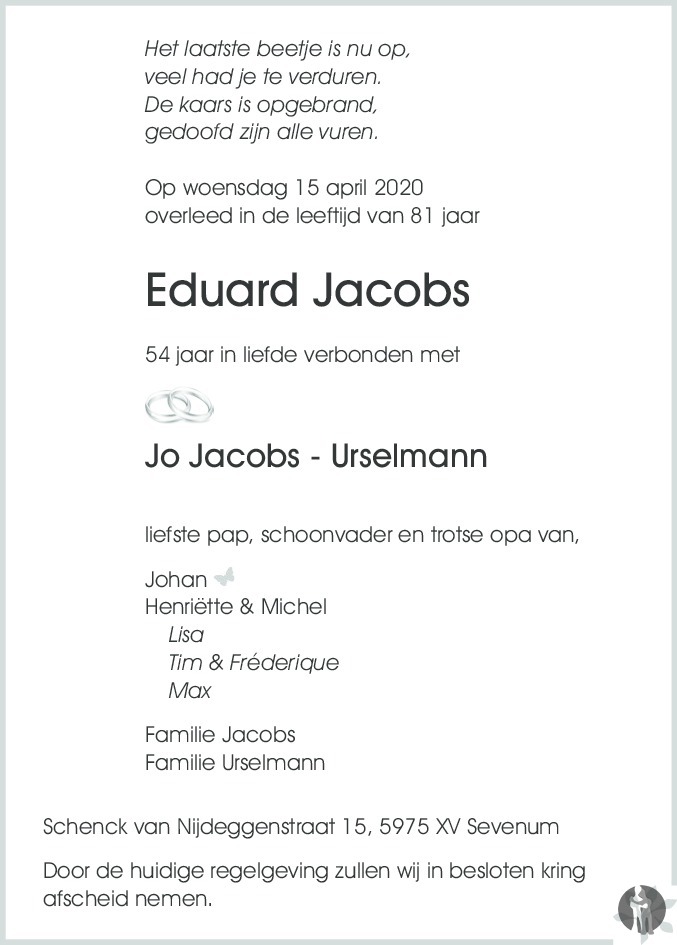 Het laatste beetje is nu op,
veel had je te verduren.
De kaars is opgebrand,
gedoofd zijn alle vuren.

Op woensdag 15 april 2020
overleed in de leeftijd van 81 jaar

Eduard Jacobs

54 jaar in liefde verbonden met

Jo Jacobs - Urselmann

liefste pap, schoonvader en trotse opa van,

Johan
Henriëtte & Michel
Lisa
Tim & Fréderique
Max

Familie Jacobs
Familie Urselmann

Schenck van Nijdeggenstraat 15, 5975 XV Sevenum

Door de huidige regelgeving zullen wij in besloten kring afscheid nemen.